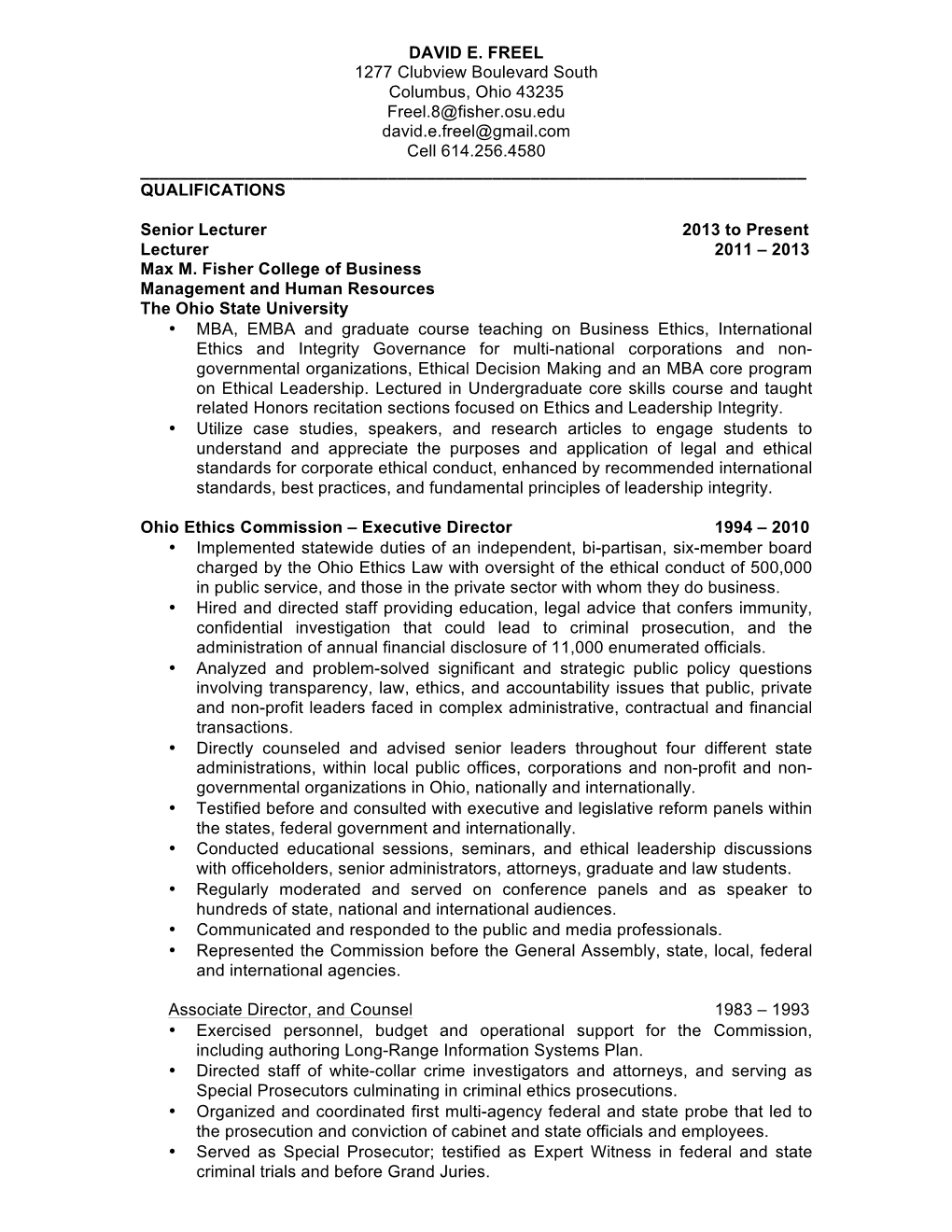 DAVID E. FREEL
1277 Clubview Boulevard South
Columbus, Ohio 43235
Freel.8@fisher.osu.edu
david.e.freel@gmail.com
Cell 614.256.4580

QUALIFICATIONS

Senior Lecturer 2013 to Present
Lecturer 2011 – 2013
Max M. Fisher College of Business
Management and Human Resources
The Ohio State University

• MBA, EMBA and graduate course teaching on Business Ethics, International Ethics and Integrity Governance for multi-national corporations and non-governmental organizations, Ethical Decision Making and an MBA core program on Ethical Leadership. Lectured in Undergraduate core skills course and taught related Honors recitation sections focused on Ethics and Leadership Integrity.
• Utilize case studies, speakers, and research articles to engage students to understand and appreciate the purposes and application of legal and ethical standards for corporate ethical conduct, enhanced by recommended international standards, best practices, and fundamental principles of leadership integrity.

Ohio Ethics Commission – Executive Director 1994 – 2010

• Implemented statewide duties of an independent, bi-partisan, six-member board charged by the Ohio Ethics Law with oversight of the ethical conduct of 500,000 in public service, and those in the private sector with whom they do business.
• Hired and directed staff providing education, legal advice that confers immunity, confidential investigation that could lead to criminal prosecution, and the administration of annual financial disclosure of 11,000 enumerated officials.
• Analyzed and problem-solved significant and strategic public policy questions involving transparency, law, ethics, and accountability issues that public, private and non-profit leaders faced in complex administrative, contractual and financial transactions.
• Directly counseled and advised senior leaders throughout four different state administrations, within local public offices, corporations and non-profit and non-governmental organizations in Ohio, nationally and internationally.
• Testified before and consulted with executive and legislative reform panels within the states, federal government and internationally.
• Conducted educational sessions, seminars, and ethical leadership discussions with officeholders, senior administrators, attorneys, graduate and law students.
• Regularly moderated and served on conference panels and as speaker to hundreds of state, national and international audiences.
• Communicated and responded to the public and media professionals.
• Represented the Commission before the General Assembly, state, local, federal and international agencies.

Associate Director, and Counsel 1983 – 1993

• Exercised personnel, budget and operational support for the Commission, including authoring Long-Range Information Systems Plan.
• Directed staff of white-collar crime investigators and attorneys, and serving as Special Prosecutors culminating in criminal ethics prosecutions.
• Organized and coordinated first multi-agency federal and state probe that led to the prosecution and conviction of cabinet and state officials and employees.
• Served as Special Prosecutor; testified as Expert Witness in federal and state criminal trials and before Grand Juries.